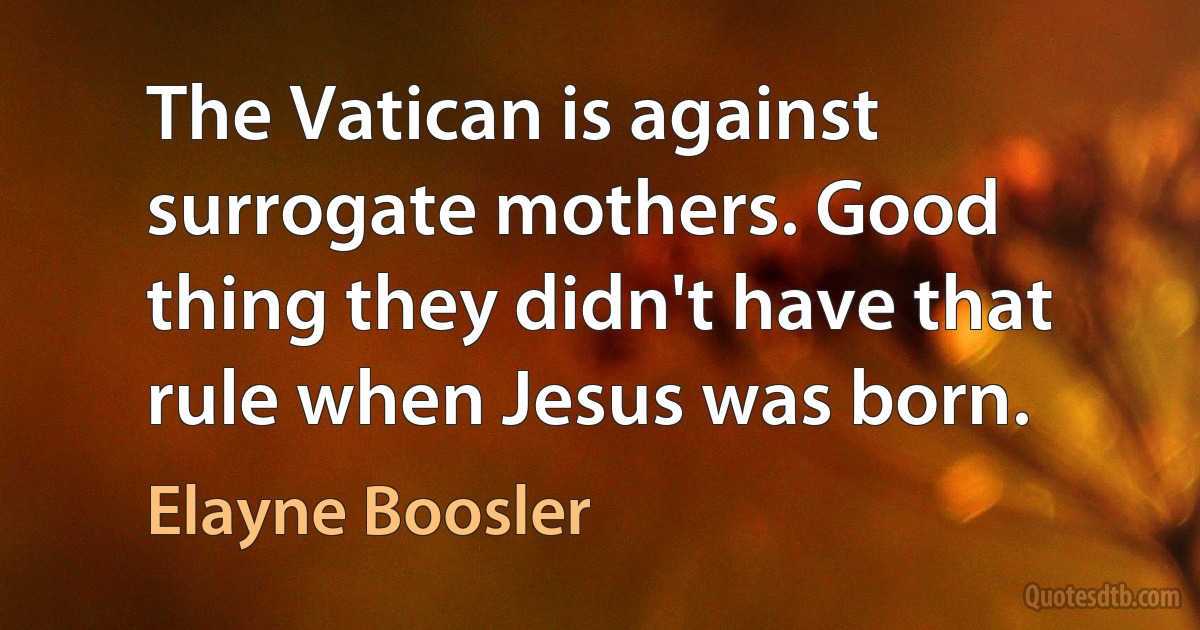 The Vatican is against surrogate mothers. Good thing they didn't have that rule when Jesus was born.

Elayne Boosler

Quotesdtb.com